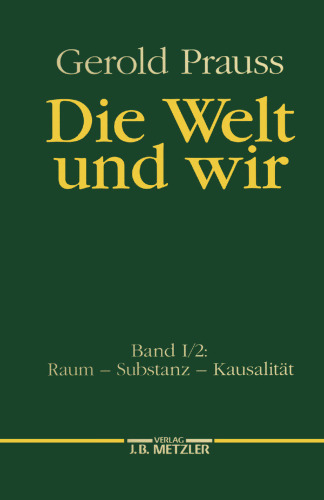 Gerold Prauss

Die Welt und wir

Band I/2:
Raum – Substanz – Kausalität

VERLAG
J.B. METZLER